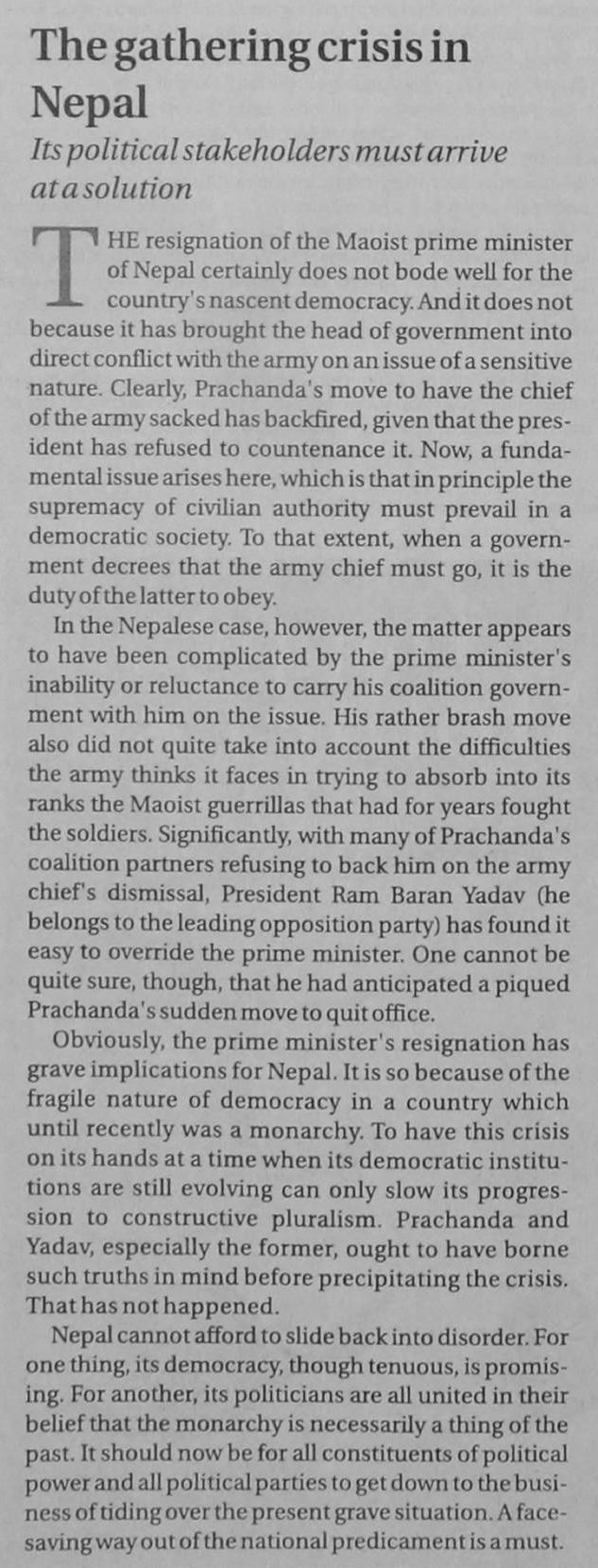 The gathering crisis in Nepal

Its political stakeholders must arrive at a solution

THE resignation of the Maoist prime minister of Nepal certainly does not bode well for the country's nascent democracy. And it does not because it has brought the head of government into direct conflict with the army on an issue of a sensitive nature. Clearly, Prachanda's move to have the chief of the army sacked has backfired, given that the president has refused to countenance it. Now, a fundamental issue arises here, which is that in principle the supremacy of civilian authority must prevail in a democratic society. To that extent, when a government decrees that the army chief must go, it is the duty of the latter to obey.

In the Nepalese case, however, the matter appears to have been complicated by the prime minister's inability or reluctance to carry his coalition government with him on the issue. His rather brash move also did not quite take into account the difficulties the army thinks it faces in trying to absorb into its ranks the Maoist guerrillas that had for years fought the soldiers. Significantly, with many of Prachanda's coalition partners refusing to back him on the army chief's dismissal, President Ram Baran Yadav (he belongs to the leading opposition party) has found it easy to override the prime minister. One cannot be quite sure, though, that he had anticipated a piqued Prachanda's sudden move to quit office.

Obviously, the prime minister's resignation has grave implications for Nepal. It is so because of the fragile nature of democracy in a country which until recently was a monarchy. To have this crisis on its hands at a time when its democratic institutions are still evolving can only slow its progression to constructive pluralism. Prachanda and Yadav, especially the former, ought to have borne such truths in mind before precipitating the crisis. That has not happened.

Nepal cannot afford to slide back into disorder. For one thing, its democracy, though tenuous, is promising. For another, its politicians are all united in their belief that the monarchy is necessarily a thing of the past. It should now be for all constituents of political power and all political parties to get down to the business of tiding over the present grave situation. A face-saving way out of the national predicament is a must.